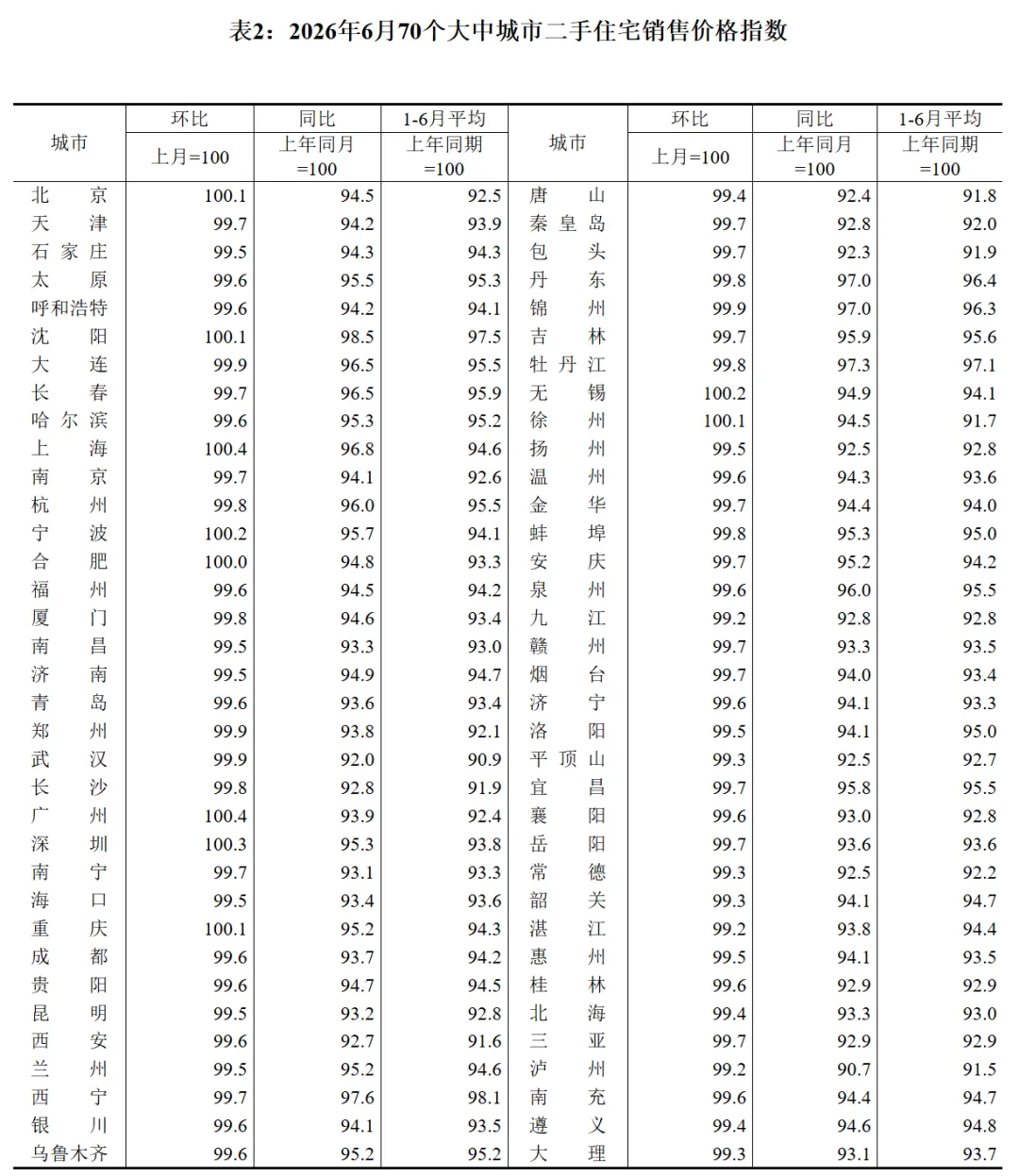 表2：2026年6月70个大中城市二手住宅销售价格指数

| 城市 | 环比 上月=100 | 同比 上年同月=100 | 1-6月平均 上年同期=100 | 城市 | 环比 上月=100 | 同比 上年同月=100 | 1-6月平均 上年同期=100 |
|---|---|---|---|---|---|---|---|
| 北京 | 100.1 | 94.5 | 92.5 | 唐山 | 99.4 | 92.4 | 91.8 |
| 天津 | 99.7 | 94.2 | 93.9 | 秦皇岛 | 99.7 | 92.8 | 92.0 |
| 石家庄 | 99.5 | 94.3 | 94.3 | 包头 | 99.7 | 92.3 | 91.9 |
| 太原 | 99.6 | 95.5 | 95.3 | 丹东 | 99.8 | 97.0 | 96.4 |
| 呼和浩特 | 99.6 | 94.2 | 94.1 | 锦州 | 99.9 | 97.0 | 96.3 |
| 沈阳 | 100.1 | 98.5 | 97.5 | 吉林 | 99.7 | 95.9 | 95.6 |
| 大连 | 99.9 | 96.5 | 95.5 | 牡丹江 | 99.8 | 97.3 | 97.1 |
| 长春 | 99.7 | 96.5 | 95.9 | 无锡 | 100.2 | 94.9 | 94.1 |
| 哈尔滨 | 99.6 | 95.3 | 95.2 | 徐州 | 100.1 | 94.5 | 91.7 |
| 上海 | 100.4 | 96.8 | 94.6 | 扬州 | 99.5 | 92.5 | 92.8 |
| 南京 | 99.7 | 94.1 | 92.6 | 温州 | 99.6 | 94.3 | 93.6 |
| 杭州 | 99.8 | 96.0 | 95.5 | 金华 | 99.7 | 94.4 | 94.0 |
| 宁波 | 100.2 | 95.7 | 94.1 | 蚌埠 | 99.8 | 95.3 | 95.0 |
| 合肥 | 100.0 | 94.8 | 93.3 | 安庆 | 99.7 | 95.2 | 94.2 |
| 福州 | 99.6 | 94.5 | 94.2 | 泉州 | 99.6 | 96.0 | 95.5 |
| 厦门 | 99.8 | 94.6 | 93.4 | 九江 | 99.2 | 92.8 | 92.8 |
| 南昌 | 99.5 | 93.3 | 93.0 | 赣州 | 99.7 | 93.3 | 93.5 |
| 济南 | 99.5 | 94.9 | 94.7 | 烟台 | 99.7 | 94.0 | 93.4 |
| 青岛 | 99.6 | 93.6 | 93.4 | 济宁 | 99.6 | 94.1 | 93.3 |
| 郑州 | 99.9 | 93.8 | 92.1 | 洛阳 | 99.5 | 94.1 | 95.0 |
| 武汉 | 99.9 | 92.0 | 90.9 | 平顶山 | 99.3 | 92.5 | 92.7 |
| 长沙 | 99.8 | 92.8 | 91.9 | 宜昌 | 99.7 | 95.8 | 95.5 |
| 广州 | 100.4 | 93.9 | 92.4 | 襄阳 | 99.6 | 93.0 | 92.8 |
| 深圳 | 100.3 | 95.3 | 93.8 | 岳阳 | 99.7 | 93.6 | 93.6 |
| 南宁 | 99.7 | 93.1 | 93.3 | 常德 | 99.3 | 92.5 | 92.2 |
| 海口 | 99.5 | 93.4 | 93.6 | 韶关 | 99.3 | 94.1 | 94.7 |
| 重庆 | 100.1 | 95.2 | 94.3 | 湛江 | 99.2 | 93.8 | 94.4 |
| 成都 | 99.6 | 93.7 | 94.2 | 惠州 | 99.5 | 94.1 | 93.5 |
| 贵阳 | 99.6 | 94.7 | 94.5 | 桂林 | 99.6 | 92.9 | 92.9 |
| 昆明 | 99.5 | 93.2 | 92.8 | 北海 | 99.4 | 93.3 | 93.0 |
| 西安 | 99.6 | 92.7 | 91.6 | 三亚 | 99.7 | 92.9 | 92.9 |
| 兰州 | 99.5 | 95.2 | 94.6 | 泸州 | 99.2 | 90.7 | 91.5 |
| 西宁 | 99.7 | 97.6 | 98.1 | 南充 | 99.6 | 94.4 | 94.7 |
| 银川 | 99.6 | 94.1 | 93.5 | 遵义 | 99.4 | 94.6 | 94.8 |
| 乌鲁木齐 | 99.6 | 95.2 | 95.2 | 大理 | 99.3 | 93.1 | 93.7 |